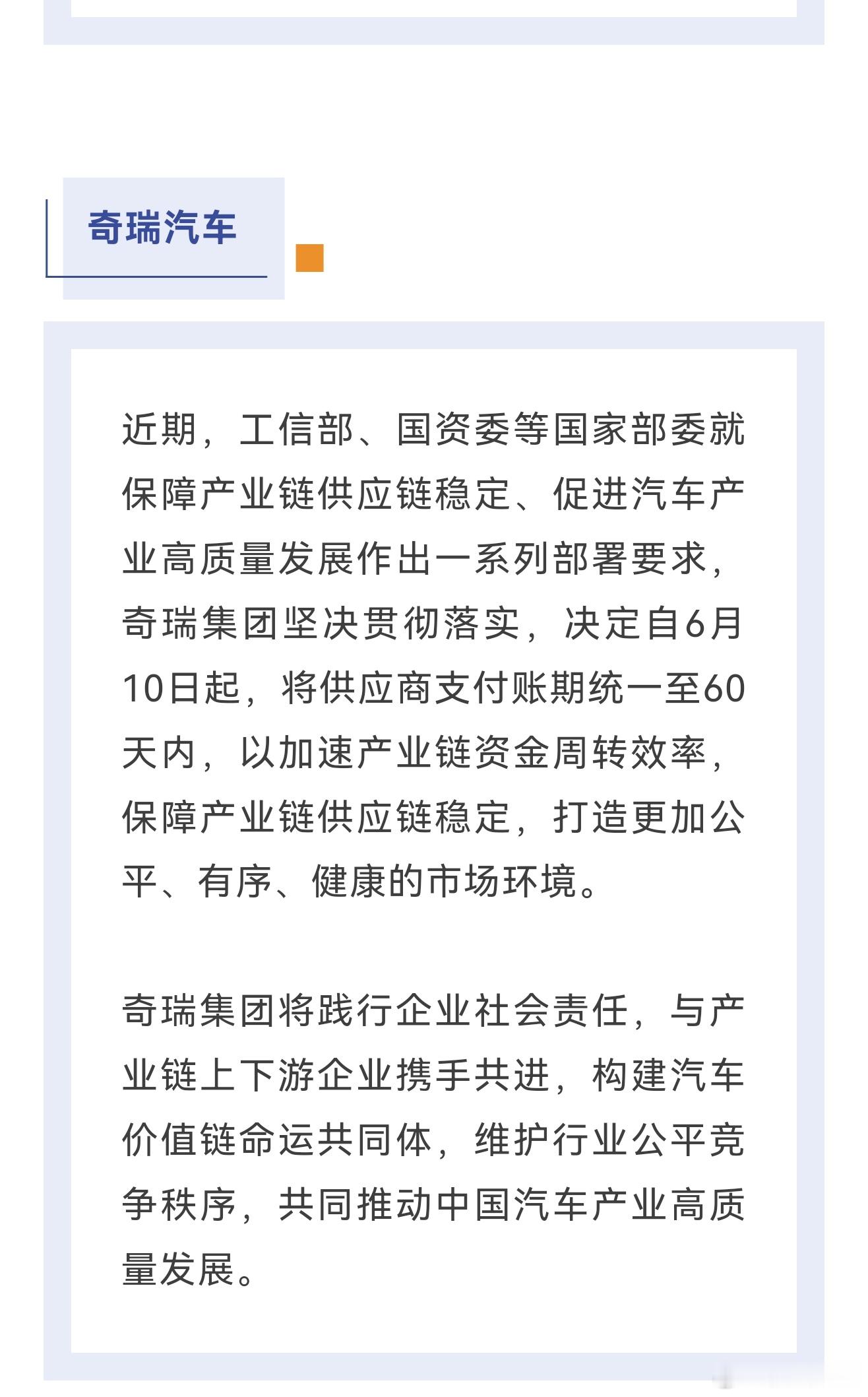 奇瑞汽车

近期，工信部、国资委等国家部委就保障产业链供应链稳定、促进汽车产业高质量发展作出一系列部署要求，奇瑞集团坚决贯彻落实，决定自6月10日起，将供应商支付账期统一至60天内，以加速产业链资金周转效率，保障产业链供应链稳定，打造更加公平、有序、健康的市场环境。

奇瑞集团将践行企业社会责任，与产业链上下游企业携手共进，构建汽车价值链命运共同体，维护行业公平竞争秩序，共同推动中国汽车产业高质量发展。